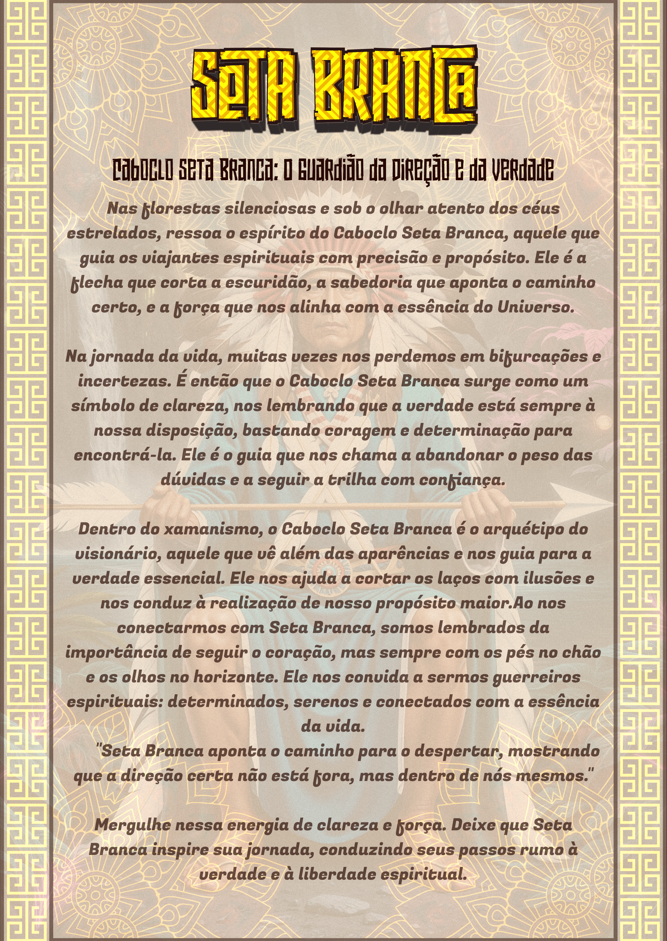 SETA BRANCA

Caboclo Seta Branca: O Guardião da Direção e da Verdade

Nas florestas silenciosas e sob o olhar atento dos céus estrelados, ressoa o espírito do Caboclo Seta Branca, aquele que guia os viajantes espirituais com precisão e propósito. Ele é a flecha que corta a escuridão, a sabedoria que aponta o caminho certo, e a força que nos alinha com a essência do Universo.

Na jornada da vida, muitas vezes nos perdemos em bifurcações e incertezas. É então que o Caboclo Seta Branca surge como um símbolo de clareza, nos lembrando que a verdade está sempre à nossa disposição, bastando coragem e determinação para encontrá-la. Ele é o guia que nos chama a abandonar o peso das dúvidas e a seguir a trilha com confiança.

Dentro do xamanismo, o Caboclo Seta Branca é o arquétipo do visionário, aquele que vê além das aparências e nos guia para a verdade essencial. Ele nos ajuda a cortar os laços com ilusões e nos conduz à realização de nosso propósito maior.Ao nos conectarmos com Seta Branca, somos lembrados da importância de seguir o coração, mas sempre com os pés no chão e os olhos no horizonte. Ele nos convida a sermos guerreiros espirituais: determinados, serenos e conectados com a essência da vida.

"Seta Branca aponta o caminho para o despertar, mostrando que a direção certa não está fora, mas dentro de nós mesmos."

Mergulhe nessa energia de clareza e força. Deixe que Seta Branca inspire sua jornada, conduzindo seus passos rumo à verdade e à liberdade espiritual.